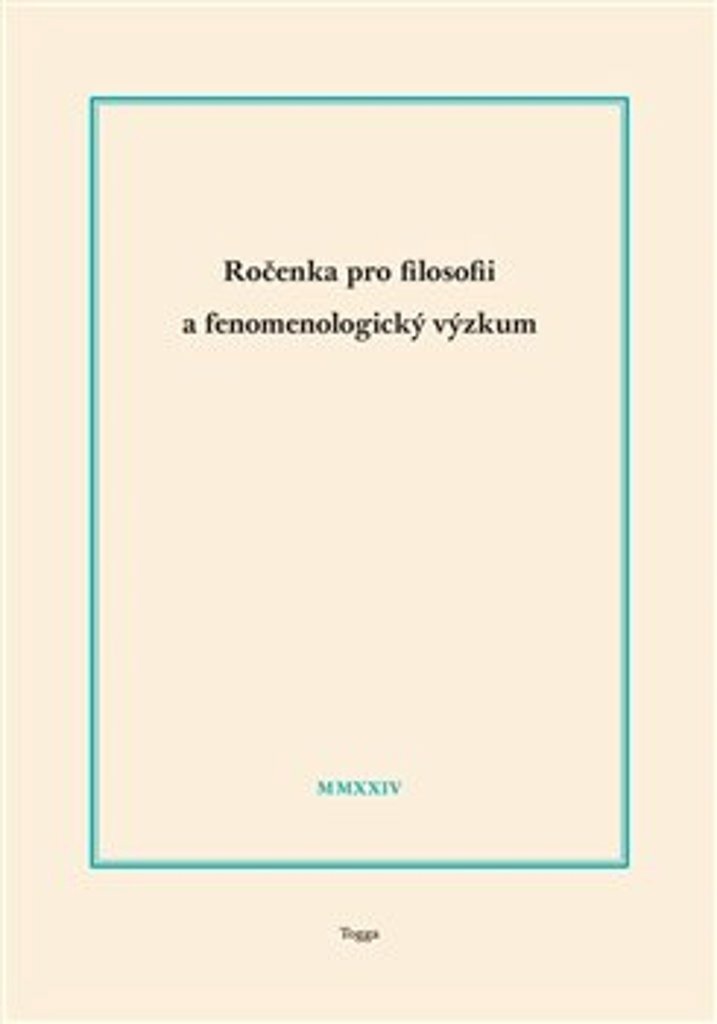 Ročenka pro filosofii a fenomenologický výzkum

MMXXIV

Togga